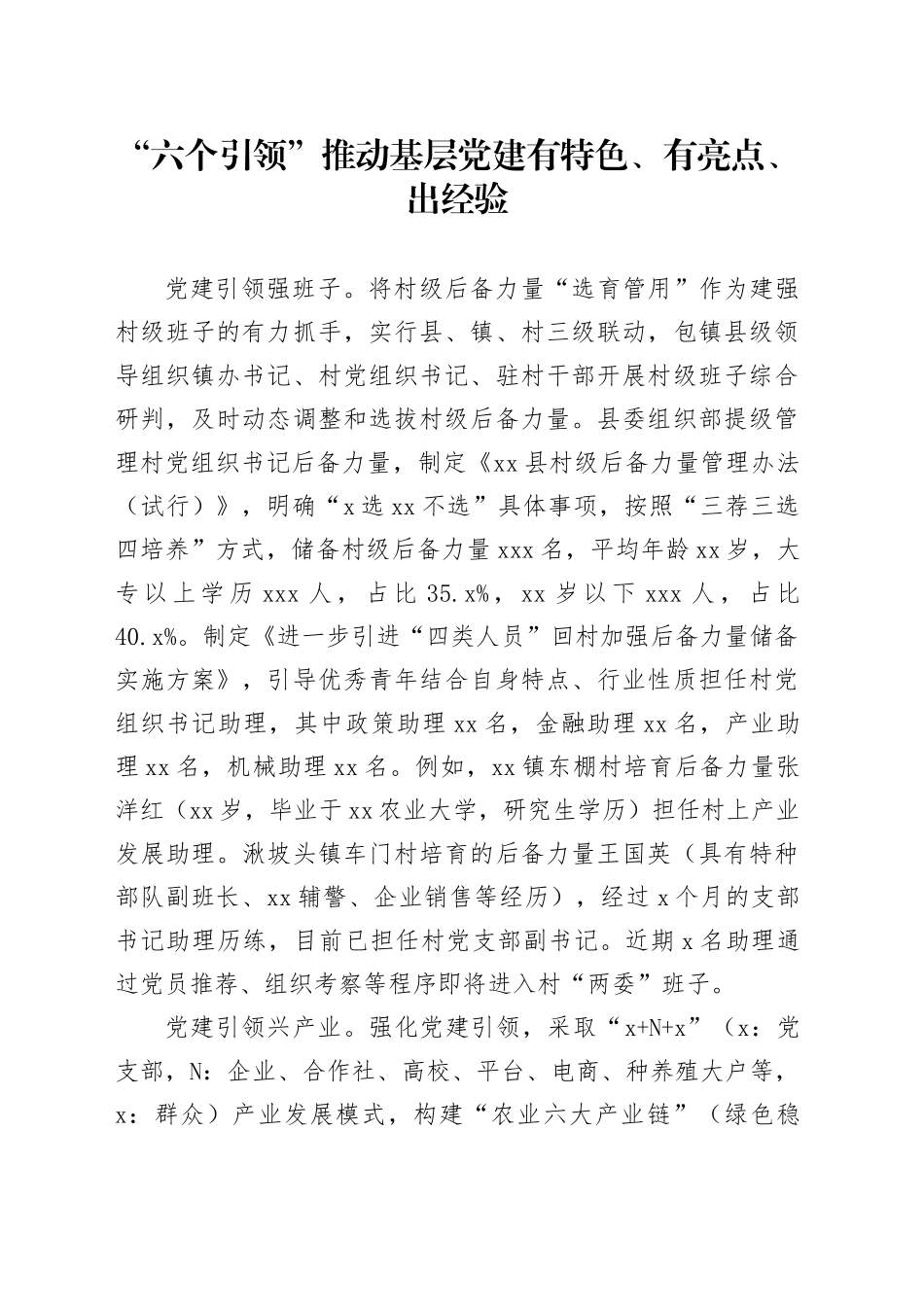 “六个引领”推动基层党建有特色、有亮点、出经验

党建引领强班子。将村级后备力量“选育管用”作为建强村级班子的有力抓手，实行县、镇、村三级联动，包镇县级领导组织镇办书记、村党组织书记、驻村干部开展村级班子综合研判，及时动态调整和选拔村级后备力量。县委组织部提级管理村党组织书记后备力量，制定《xx县村级后备力量管理办法（试行）》，明确“x选xx不选”具体事项，按照“三荐三选四培养”方式，储备村级后备力量xxx名，平均年龄xx岁，大专以上学历xxx人，占比35.x%，xx岁以下xxx人，占比40.x%。制定《进一步引进“四类人员”回村加强后备力量储备实施方案》，引导优秀青年结合自身特点、行业性质担任村党组织书记助理，其中政策助理xx名，金融助理xx名，产业助理xx名，机械助理xx名。例如，xx镇东棚村培育后备力量张洋红（xx岁，毕业于xx农业大学，研究生学历）担任村上产业发展助理。湫坡头镇车门村培育的后备力量王国英（具有特种部队副班长、xx辅警、企业销售等经历），经过x个月的支部书记助理历练，目前已担任村党支部副书记。近期x名助理通过党员推荐、组织考察等程序即将进入村“两委”班子。

党建引领兴产业。强化党建引领，采取“x+N+x”（x：党支部，N：企业、合作社、高校、平台、电商、种养殖大户等，x：群众）产业发展模式，构建“农业六大产业链”（绿色稳